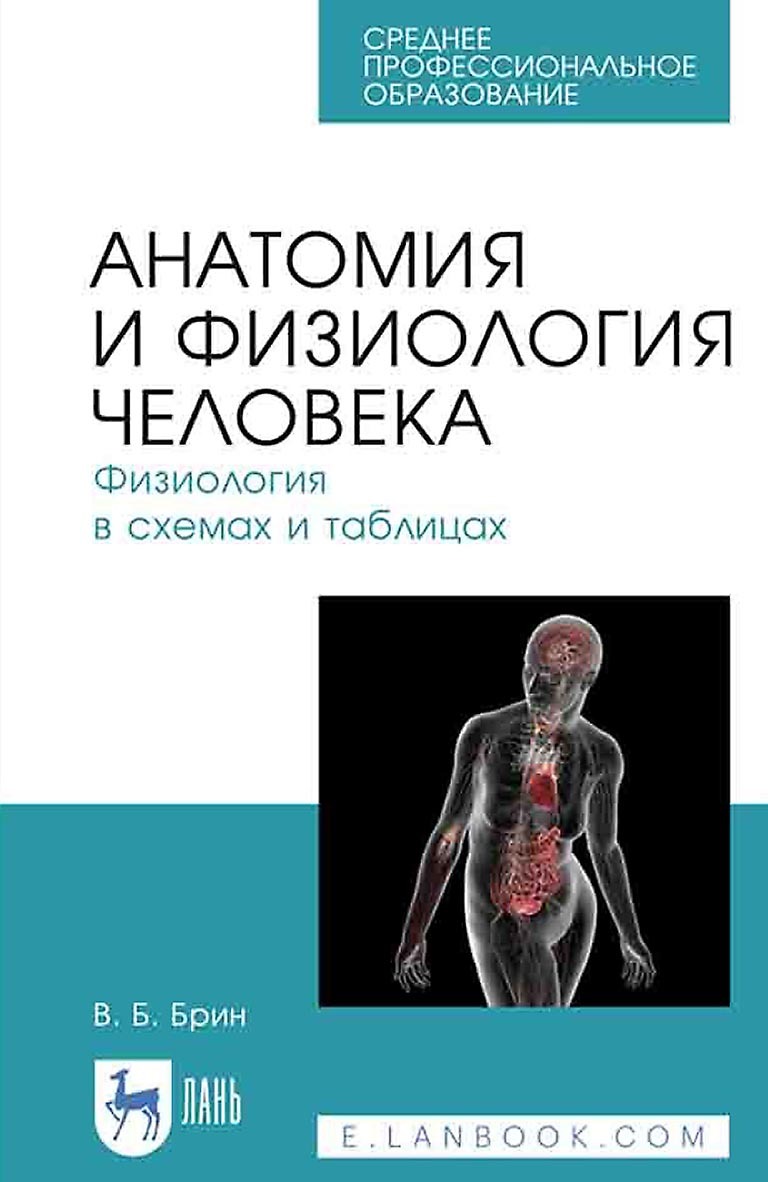 СРЕДНЕЕ
ПРОФЕССИОНАЛЬНОЕ
ОБРАЗОВАНИЕ

АНАТОМИЯ
И ФИЗИОЛОГИЯ
ЧЕЛОВЕКА

Физиология
в схемах и таблицах

В. Б. Брин

ЛАНЬ

E.LANBOOK.COM